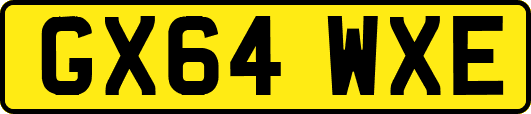 GX64 WXE